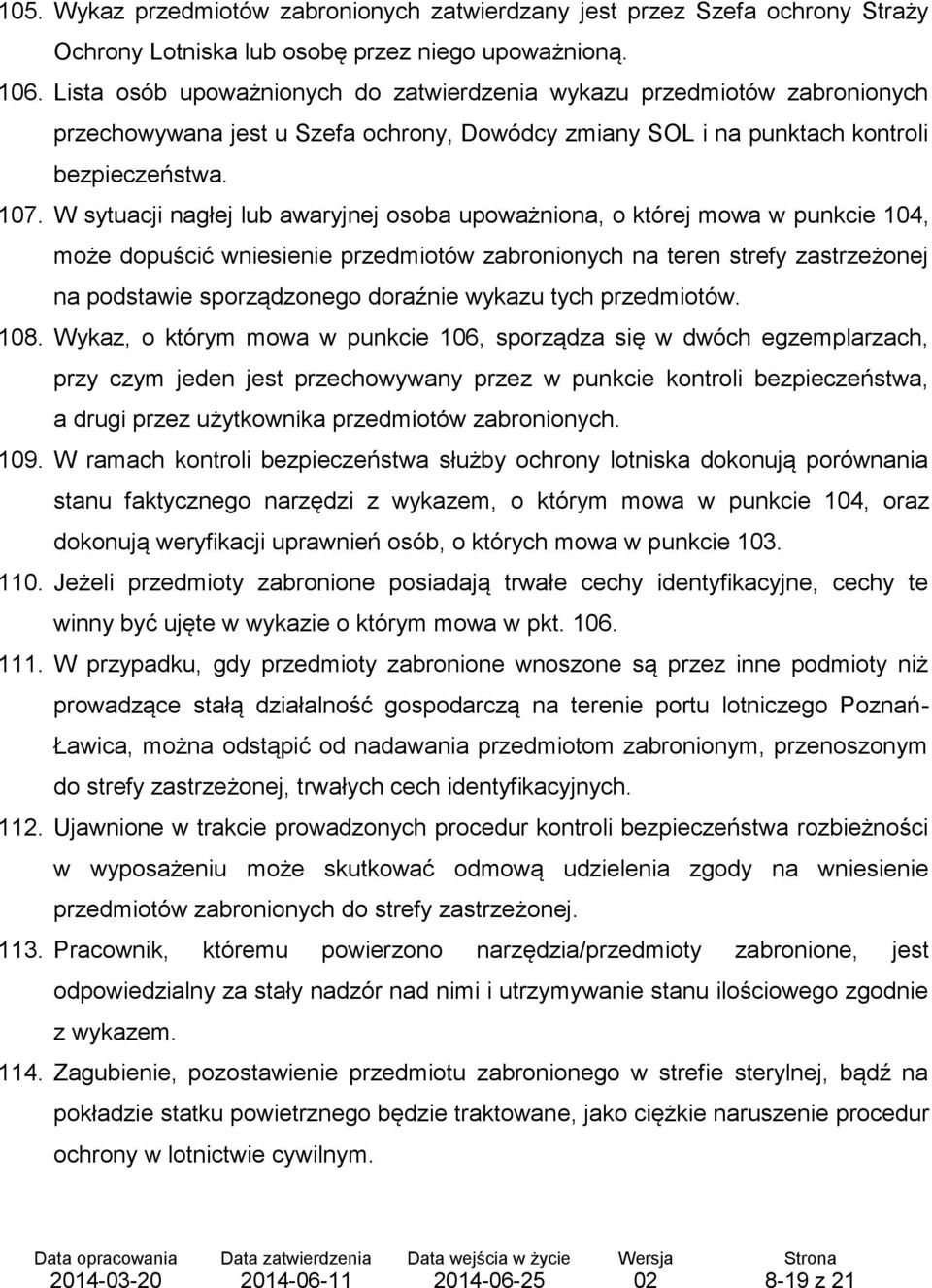 105. Wykaz przedmiotów zabronionych zatwierdzany jest przez Szefa ochrony Straży Ochrony Lotniska lub osobę przez niego upoważnioną.

106. Lista osób upoważnionych do zatwierdzenia wykazu przedmiotów zabronionych przechowywana jest u Szefa ochrony, Dowódcy zmiany SOL i na punktach kontroli bezpieczeństwa.

107. W sytuacji nagłej lub awaryjnej osoba upoważniona, o której mowa w punkcie 104, może dopuścić wniesienie przedmiotów zabronionych na teren strefy zastrzeżonej na podstawie sporządzonego doraźnie wykazu tych przedmiotów.

108. Wykaz, o którym mowa w punkcie 106, sporządza się w dwóch egzemplarzach, przy czym jeden jest przechowywany przez w punkcie kontroli bezpieczeństwa, a drugi przez użytkownika przedmiotów zabronionych.

109. W ramach kontroli bezpieczeństwa służby ochrony lotniska dokonują porównania stanu faktycznego narzędzi z wykazem, o którym mowa w punkcie 104, oraz dokonują weryfikacji uprawnień osób, o których mowa w punkcie 103.

110. Jeżeli przedmioty zabronione posiadają trwałe cechy identyfikacyjne, cechy te winny być ujęte w wykazie o którym mowa w pkt. 106.

111. W przypadku, gdy przedmioty zabronione wnoszone są przez inne podmioty niż prowadzące stałą działalność gospodarczą na terenie portu lotniczego Poznań-Ławica, można odstąpić od nadawania przedmiotom zabronionym, przenoszonym do strefy zastrzeżonej, trwałych cech identyfikacyjnych.

112. Ujawnione w trakcie prowadzonych procedur kontroli bezpieczeństwa rozbieżności w wyposażeniu może skutkować odmową udzielenia zgody na wniesienie przedmiotów zabronionych do strefy zastrzeżonej.

113. Pracownik, któremu powierzono narzędzia/przedmioty zabronione, jest odpowiedzialny za stały nadzór nad nimi i utrzymywanie stanu ilościowego zgodnie z wykazem.

114. Zagubienie, pozostawienie przedmiotu zabronionego w strefie sterylnej, bądź na pokładzie statku powietrznego będzie traktowane, jako ciężkie naruszenie procedur ochrony w lotnictwie cywilnym.

| Data opracowania | Data zatwierdzenia | Data wejścia w życie | Wersja | Strona |
|---|---|---|---|---|
| 2014-03-20 | 2014-06-11 | 2014-06-25 | 02 | 8-19 z 21 |